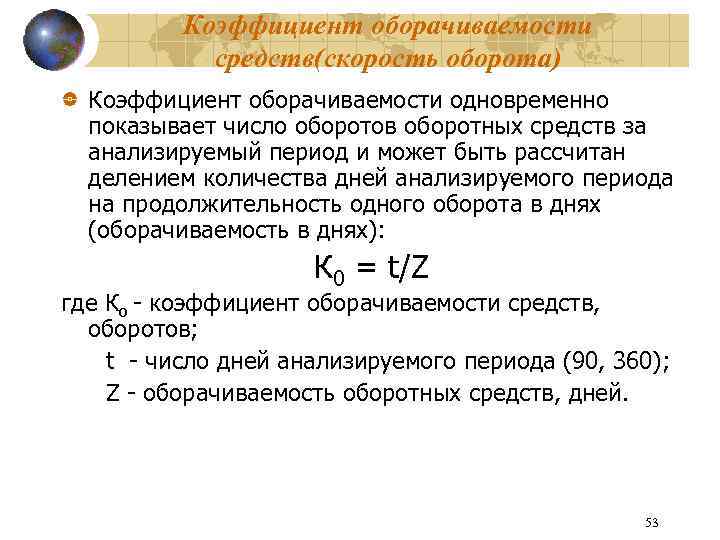 Коэффициент оборачиваемости средств(скорость оборота)

Коэффициент оборачиваемости одновременно показывает число оборотов оборотных средств за анализируемый период и может быть рассчитан делением количества дней анализируемого периода на продолжительность одного оборота в днях (оборачиваемость в днях):

$К_0 = t/Z$

где $К_о$ - коэффициент оборачиваемости средств, оборотов;

t - число дней анализируемого периода (90, 360);

Z - оборачиваемость оборотных средств, дней.

53